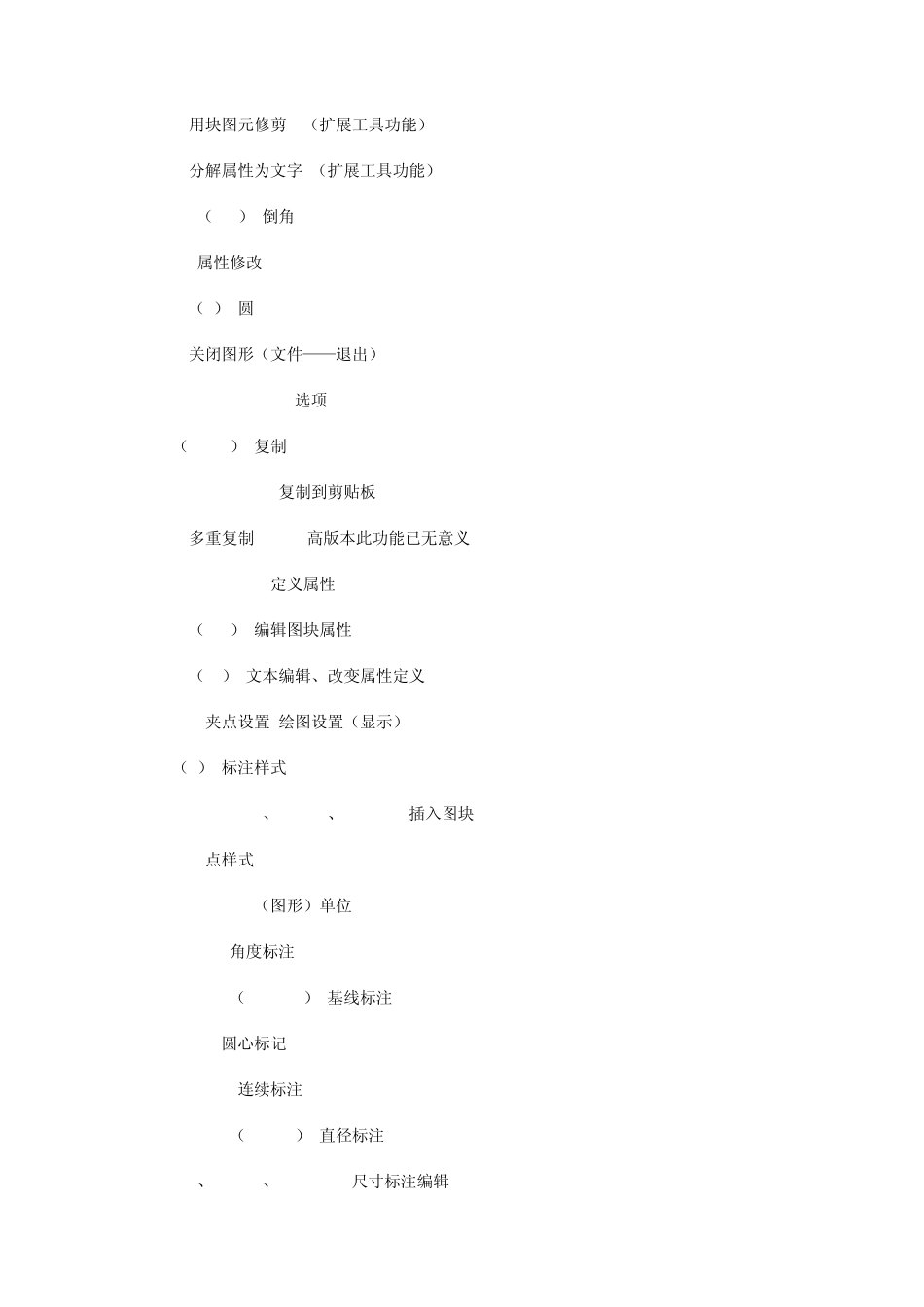 用块图元修剪 （扩展工具功能）

分解属性为文字 （扩展工具功能）

（ ） 倒角

属性修改

（ ） 圆

关闭图形（文件——退出）

选项

（ ） 复制

复制到剪贴板

多重复制 高版本此功能已无意义

定义属性

（ ） 编辑图块属性

（ ） 文本编辑、改变属性定义

夹点设置 绘图设置（显示）

（ ） 标注样式

、 、 插入图块

点样式

（图形）单位

角度标注

（ ） 基线标注

圆心标记

连续标注

（ ） 直径标注

、 、 尺寸标注编辑